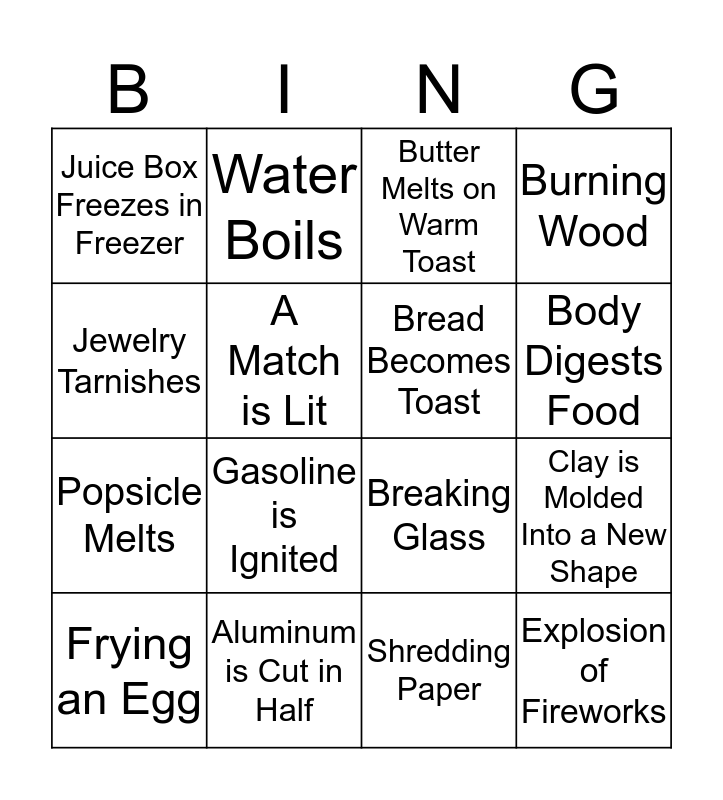 | B | I | N | G |
|---|---|---|---|
| Juice Box Freezes in Freezer | Water Boils | Butter Melts on Warm Toast | Burning Wood |
| Jewelry Tarnishes | A Match is Lit | Bread Becomes Toast | Body Digests Food |
| Popsicle Melts | Gasoline is Ignited | Breaking Glass | Clay is Molded Into a New Shape |
| Frying an Egg | Aluminum is Cut in Half | Shredding Paper | Explosion of Fireworks |